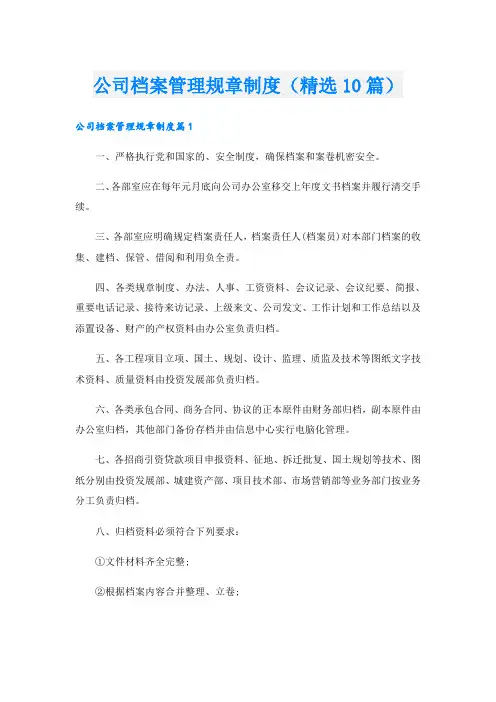 公司档案管理规章制度（精选10篇）

公司档案管理规章制度篇1

一、严格执行党和国家的、安全制度，确保档案和案卷机密安全。

二、各部室应在每年元月底向公司办公室移交上年度文书档案并履行清交手续。

三、各部室应明确规定档案责任人，档案责任人(档案员)对本部门档案的收集、建档、保管、借阅和利用负全责。

四、各类规章制度、办法、人事、工资资料、会议记录、会议纪要、简报、重要电话记录、接待来访记录、上级来文、公司发文、工作计划和工作总结以及添置设备、财产的产权资料由办公室负责归档。

五、各工程项目立项、国土、规划、设计、监理、质监及技术等图纸文字技术资料、质量资料由投资发展部负责归档。

六、各类承包合同、商务合同、协议的正本原件由财务部归档，副本原件由办公室归档，其他部门备份存档并由信息中心实行电脑化管理。

七、各招商引资贷款项目申报资料、征地、拆迁批复、国土规划等技术、图纸分别由投资发展部、城建资产部、项目技术部、市场营销部等业务部门按业务分工负责归档。

八、归档资料必须符合下列要求：

①文件材料齐全完整；

②根据档案内容合并整理、立卷；